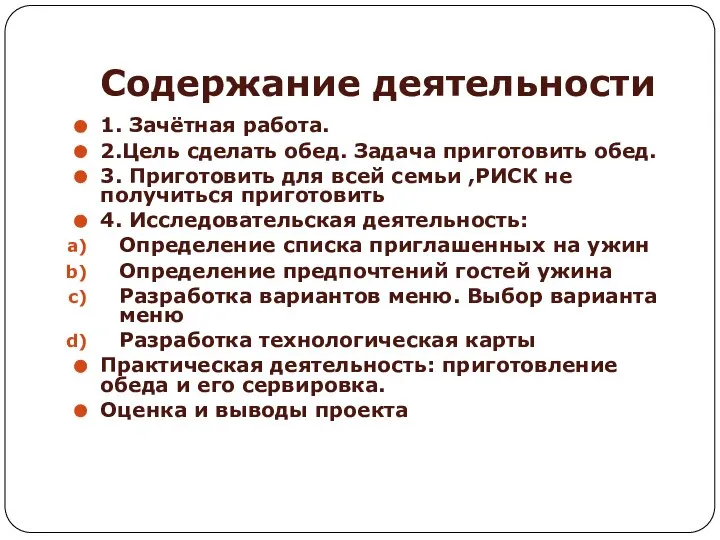 Содержание деятельности

1. Зачётная работа.

2.Цель сделать обед. Задача приготовить обед.

3. Приготовить для всей семьи ,РИСК не получиться приготовить

4. Исследовательская деятельность:

a) Определение списка приглашенных на ужин

b) Определение предпочтений гостей ужина

c) Разработка вариантов меню. Выбор варианта меню

d) Разработка технологическая карты

Практическая деятельность: приготовление обеда и его сервировка.

Оценка и выводы проекта